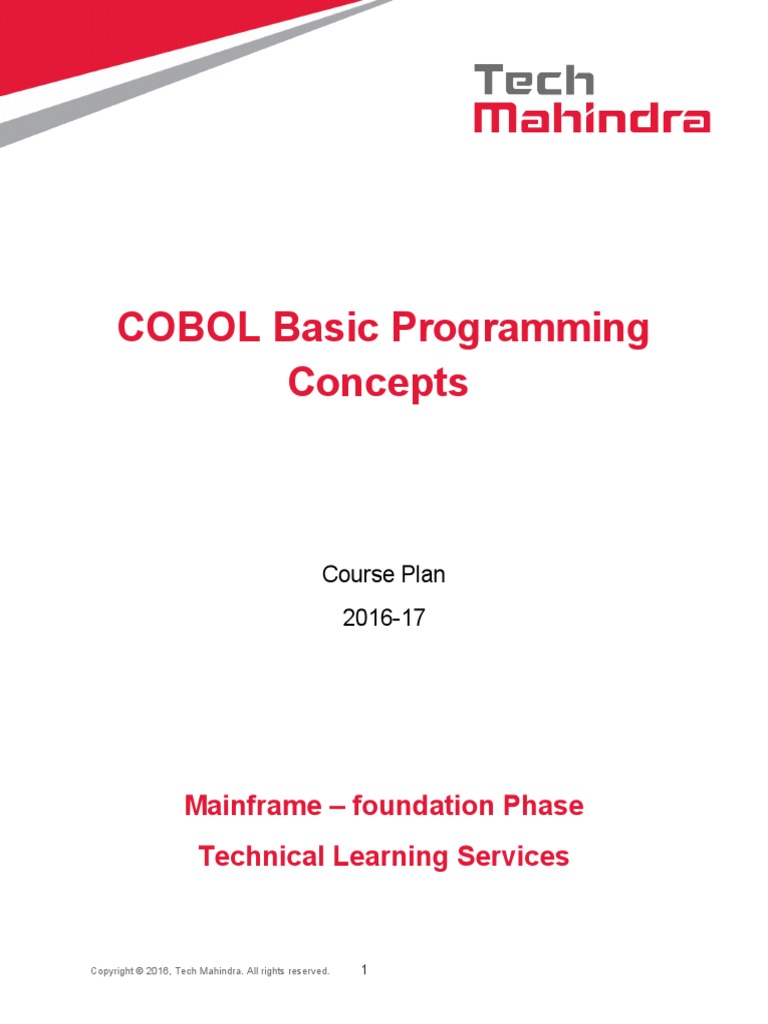 Tech
Mahindra

COBOL Basic Programming Concepts

Course Plan

2016-17

Mainframe – foundation Phase

Technical Learning Services

Copyright © 2016, Tech Mahindra. All rights reserved. 1